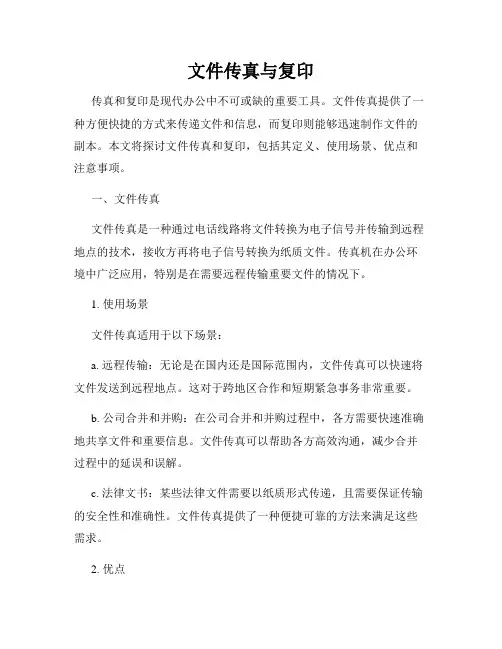 文件传真与复印

传真和复印是现代办公中不可或缺的重要工具。文件传真提供了一种方便快捷的方式来传递文件和信息，而复印则能够迅速制作文件的副本。本文将探讨文件传真和复印，包括其定义、使用场景、优点和注意事项。

一、文件传真

文件传真是一种通过电话线路将文件转换为电子信号并传输到远程地点的技术，接收方再将电子信号转换为纸质文件。传真机在办公环境中广泛应用，特别是在需要远程传输重要文件的情况下。

1. 使用场景

文件传真适用于以下场景：

a. 远程传输：无论是在国内还是国际范围内，文件传真可以快速将文件发送到远程地点。这对于跨地区合作和短期紧急事务非常重要。

b. 公司合并和并购：在公司合并和并购过程中，各方需要快速准确地共享文件和重要信息。文件传真可以帮助各方高效沟通，减少合并过程中的延误和误解。

c. 法律文书：某些法律文件需要以纸质形式传递，且需要保证传输的安全性和准确性。文件传真提供了一种便捷可靠的方法来满足这些需求。

2. 优点